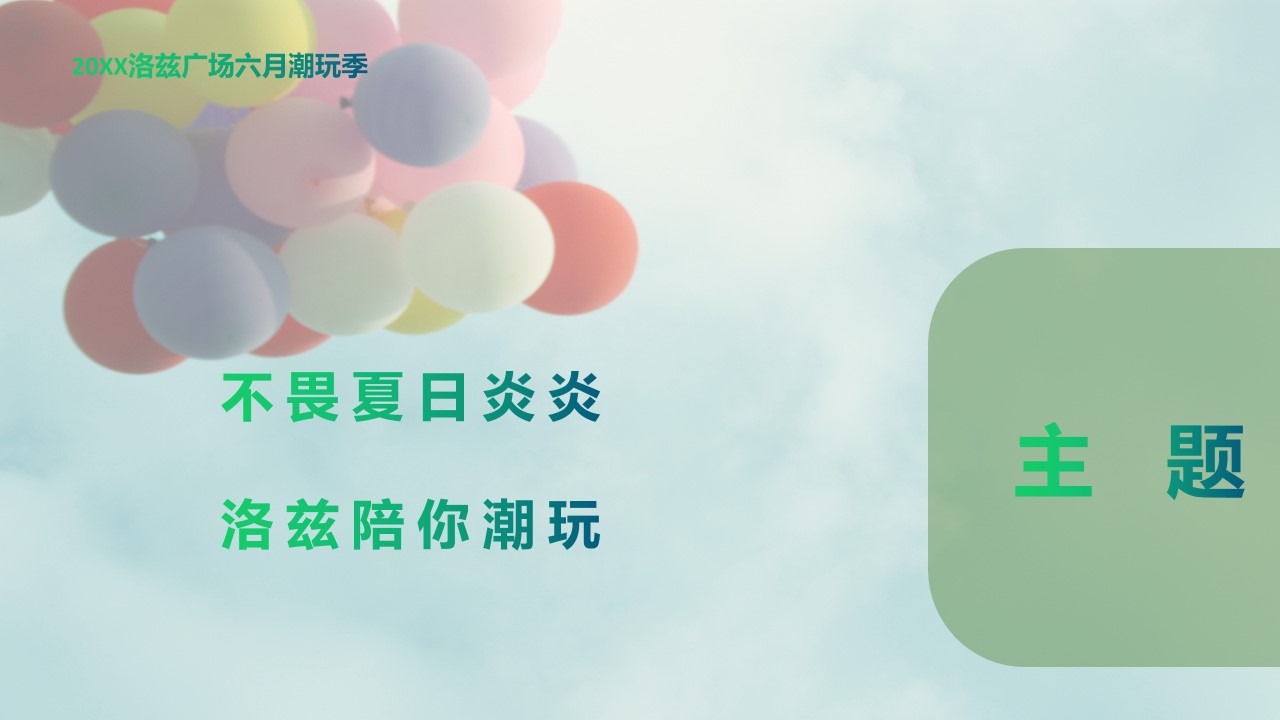 20XX洛兹广场六月潮玩季

不畏夏日炎炎

洛兹陪你潮玩

主 题